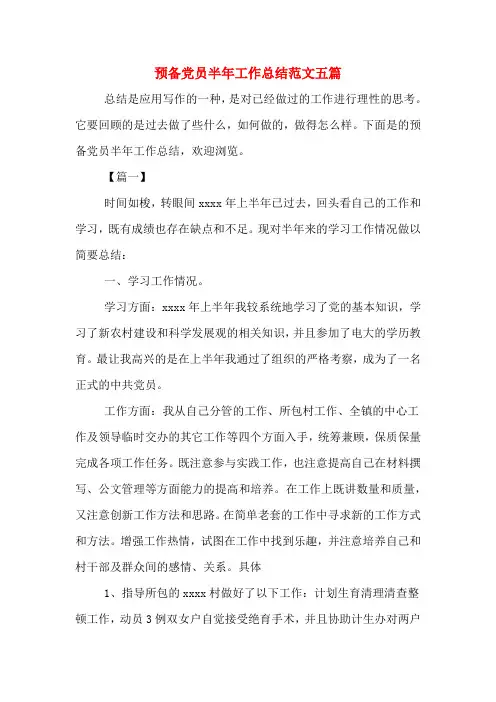 预备党员半年工作总结范文五篇

总结是应用写作的一种，是对已经做过的工作进行理性的思考。它要回顾的是过去做了些什么，如何做的，做得怎么样。下面是的预备党员半年工作总结，欢迎浏览。

【篇一】

时间如梭，转眼间 xxxx 年上半年已过去，回头看自己的工作和学习，既有成绩也存在缺点和不足。现对半年来的学习工作情况做以简要总结：

一、学习工作情况。

学习方面：xxxx 年上半年我较系统地学习了党的基本知识，学习了新农村建设和科学发展观的相关知识，并且参加了电大的学历教育。最让我高兴的是在上半年我通过了组织的严格考察，成为了一名正式的中共党员。

工作方面：我从自己分管的工作、所包村工作、全镇的中心工作及领导临时交办的其它工作等四个方面入手，统筹兼顾，保质保量完成各项工作任务。既注意参与实践工作，也注意提高自己在材料撰写、公文管理等方面能力的提高和培养。在工作上既讲数量和质量，又注意创新工作方法和思路。在简单老套的工作中寻求新的工作方式和方法。增强工作热情，试图在工作中找到乐趣，并注意培养自己和村干部及群众间的感情、关系。具体

1、指导所包的 xxxx 村做好了以下工作：计划生育清理清查整顿工作，动员 3 例双女户自觉接受绝育手术，并且协助计生办对两户